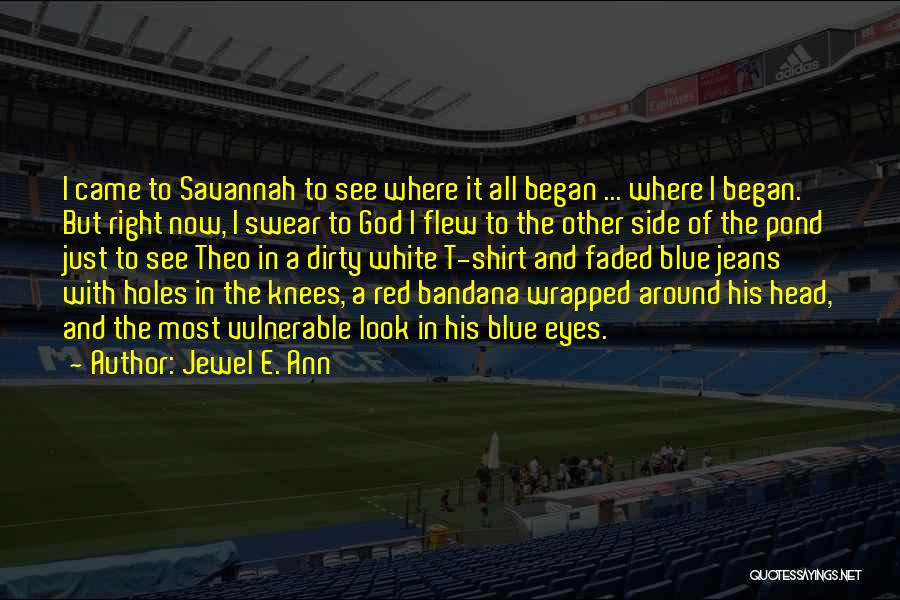 I came to Savannah to see where it all began ... where I began. But right now, I swear to God I flew to the other side of the pond just to see Theo in a dirty white T-shirt and faded blue jeans with holes in the knees, a red bandana wrapped around his head, and the most vulnerable look in his blue eyes.

- Author: Jewel E. Ann

adidas

QUOTESSAYINGS.NET